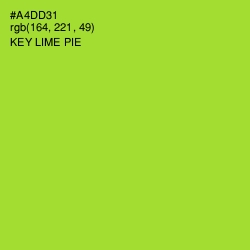 #A4DD31
rgb(164, 221 , 49)
KEY LIME PIE